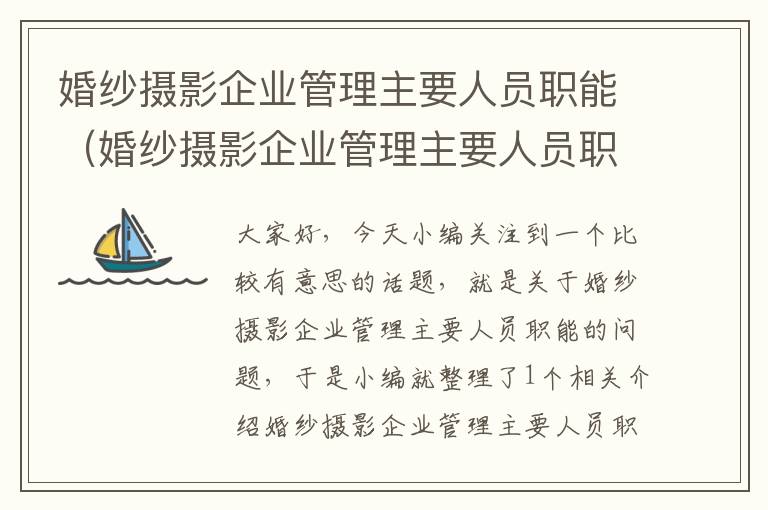 婚纱摄影企业管理主要人员职能（婚纱摄影企业管理主要人员职

大家好，今天小编关注到一个比较有意思的话题，就是关于婚纱摄影企业管理主要人员职能的问题，于是小编就整理了1个相关介绍婚纱摄影企业管理主要人员职